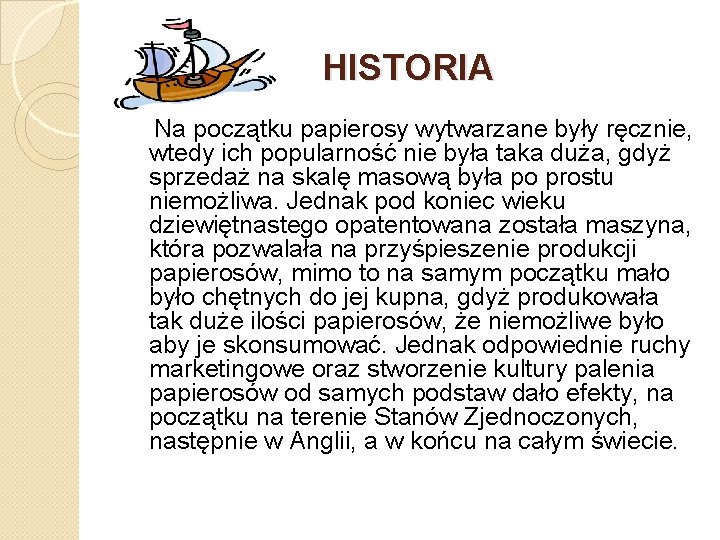 HISTORIA

Na początku papierosy wytwarzane były ręcznie, wtedy ich popularność nie była taka duża, gdyż sprzedaż na skalę masową była po prostu niemożliwa. Jednak pod koniec wieku dziewiętnastego opatentowana została maszyna, która pozwalała na przyśpieszenie produkcji papierosów, mimo to na samym początku mało było chętnych do jej kupna, gdyż produkowała tak duże ilości papierosów, że niemożliwe było aby je skonsumować. Jednak odpowiednie ruchy marketingowe oraz stworzenie kultury palenia papierosów od samych podstaw dało efekty, na początku na terenie Stanów Zjednoczonych, następnie w Anglii, a w końcu na całym świecie.